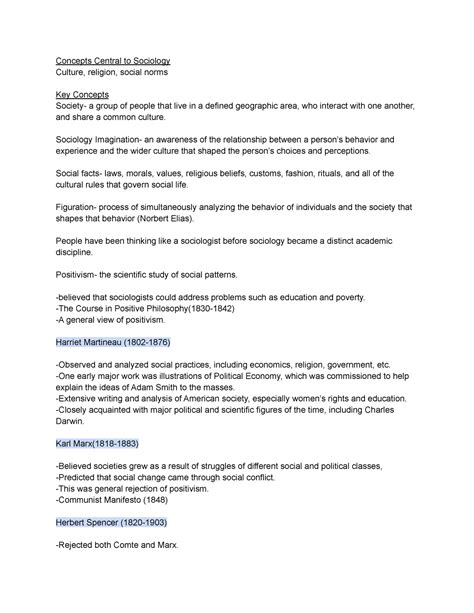 Concepts Central to Sociology
Culture, religion, social norms

Key Concepts
Society- a group of people that live in a defined geographic area, who interact with one another, and share a common culture.

Sociology Imagination- an awareness of the relationship between a person's behavior and experience and the wider culture that shaped the person's choices and perceptions.

Social facts- laws, morals, values, religious beliefs, customs, fashion, rituals, and all of the cultural rules that govern social life.

Figuration- process of simultaneously analyzing the behavior of individuals and the society that shapes that behavior (Norbert Elias).

People have been thinking like a sociologist before sociology became a distinct academic discipline.

Positivism- the scientific study of social patterns.

-believed that sociologists could address problems such as education and poverty.
-The Course in Positive Philosophy(1830-1842)
-A general view of positivism.

Harriet Martineau (1802-1876)

-Observed and analyzed social practices, including economics, religion, government, etc.
-One early major work was illustrations of Political Economy, which was commissioned to help explain the ideas of Adam Smith to the masses.
-Extensive writing and analysis of American society, especially women's rights and education.
-Closely acquainted with major political and scientific figures of the time, including Charles Darwin.

Karl Marx(1818-1883)

-Believed societies grew as a result of struggles of different social and political classes,
-Predicted that social change came through social conflict.
-This was general rejection of positivism.
-Communist Manifesto (1848)

Herbert Spencer (1820-1903)

-Rejected both Comte and Marx.